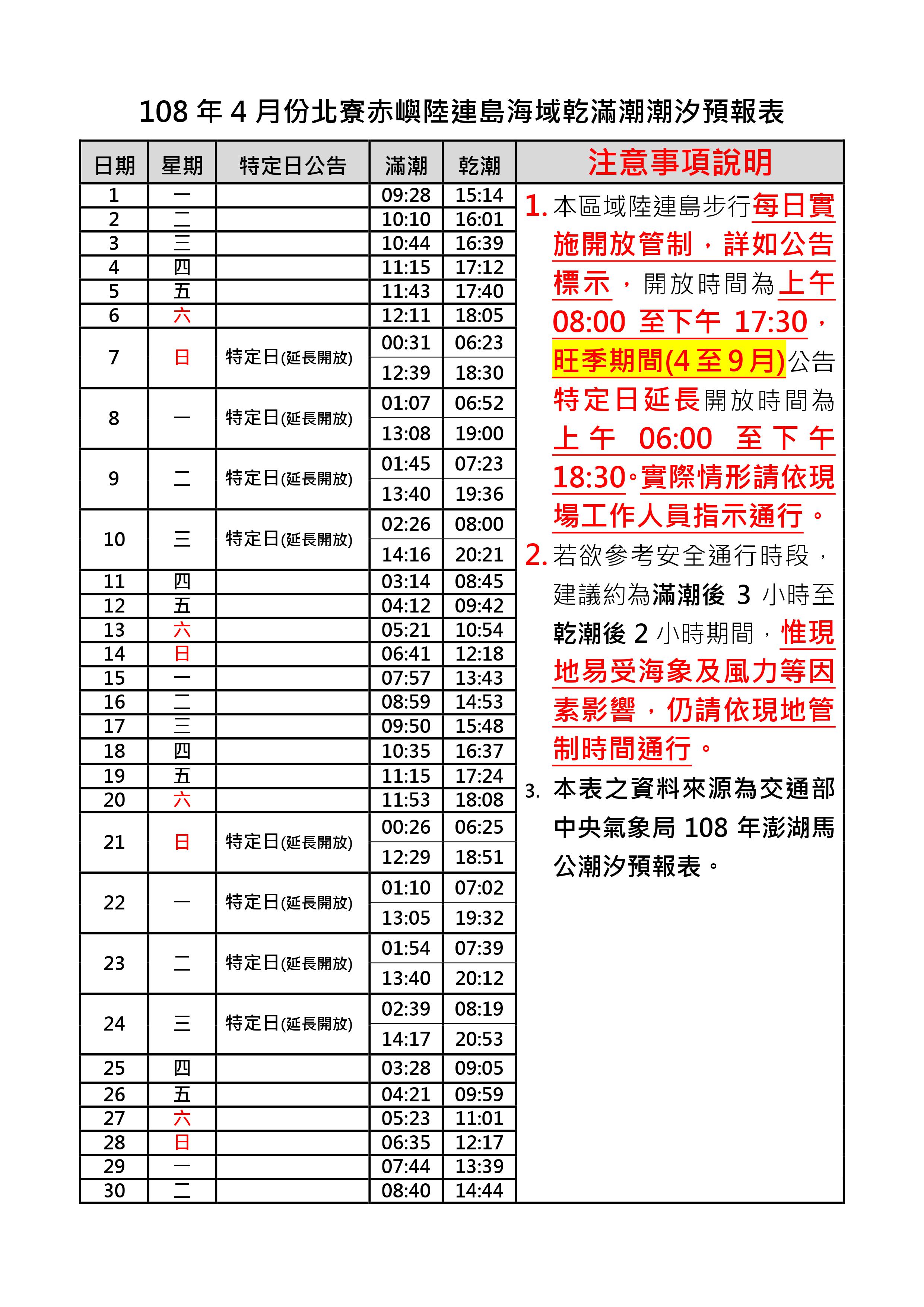 108 年 4 月份北寮赤嶼陸連島海域乾滿潮潮汐預報表

| 日期 | 星期 | 特定日公告 | 滿潮 | 乾潮 |
|---|---|---|---|---|
| 1 | 一 | | 09:28 | 15:14 |
| 2 | 二 | | 10:10 | 16:01 |
| 3 | 三 | | 10:44 | 16:39 |
| 4 | 四 | | 11:15 | 17:12 |
| 5 | 五 | | 11:43 | 17:40 |
| 6 | 六 | | 12:11 | 18:05 |
| 7 | 日 | 特定日(延長開放) | 00:31 | 06:23 |
| | | | 12:39 | 18:30 |
| 8 | 一 | 特定日(延長開放) | 01:07 | 06:52 |
| | | | 13:08 | 19:00 |
| 9 | 二 | 特定日(延長開放) | 01:45 | 07:23 |
| | | | 13:40 | 19:36 |
| 10 | 三 | 特定日(延長開放) | 02:26 | 08:00 |
| | | | 14:16 | 20:21 |
| 11 | 四 | | 03:14 | 08:45 |
| 12 | 五 | | 04:12 | 09:42 |
| 13 | 六 | | 05:21 | 10:54 |
| 14 | 日 | | 06:41 | 12:18 |
| 15 | 一 | | 07:57 | 13:43 |
| 16 | 二 | | 08:59 | 14:53 |
| 17 | 三 | | 09:50 | 15:48 |
| 18 | 四 | | 10:35 | 16:37 |
| 19 | 五 | | 11:15 | 17:24 |
| 20 | 六 | | 11:53 | 18:08 |
| 21 | 日 | 特定日(延長開放) | 00:26 | 06:25 |
| | | | 12:29 | 18:51 |
| 22 | 一 | 特定日(延長開放) | 01:10 | 07:02 |
| | | | 13:05 | 19:32 |
| 23 | 二 | 特定日(延長開放) | 01:54 | 07:39 |
| | | | 13:40 | 20:12 |
| 24 | 三 | 特定日(延長開放) | 02:39 | 08:19 |
| | | | 14:17 | 20:53 |
| 25 | 四 | | 03:28 | 09:05 |
| 26 | 五 | | 04:21 | 09:59 |
| 27 | 六 | | 05:23 | 11:01 |
| 28 | 日 | | 06:35 | 12:17 |
| 29 | 一 | | 07:44 | 13:39 |
| 30 | 二 | | 08:40 | 14:44 |

注意事項說明

1. 本區域陸連島步行每日實施開放管制，詳如公告標示，開放時間為上午 08:00 至下午 17:30，旺季期間(4 至 9 月)公告特定日延長開放時間為上午 06:00 至下午 18:30。實際情形請依現場工作人員指示通行。

2. 若欲參考安全通行時段，建議約為滿潮後 3 小時至乾潮後 2 小時期間，惟現地易受海象及風力等因素影響，仍請依現地管制時間通行。

3. 本表之資料來源為交通部中央氣象局 108 年澎湖馬公潮汐預報表。